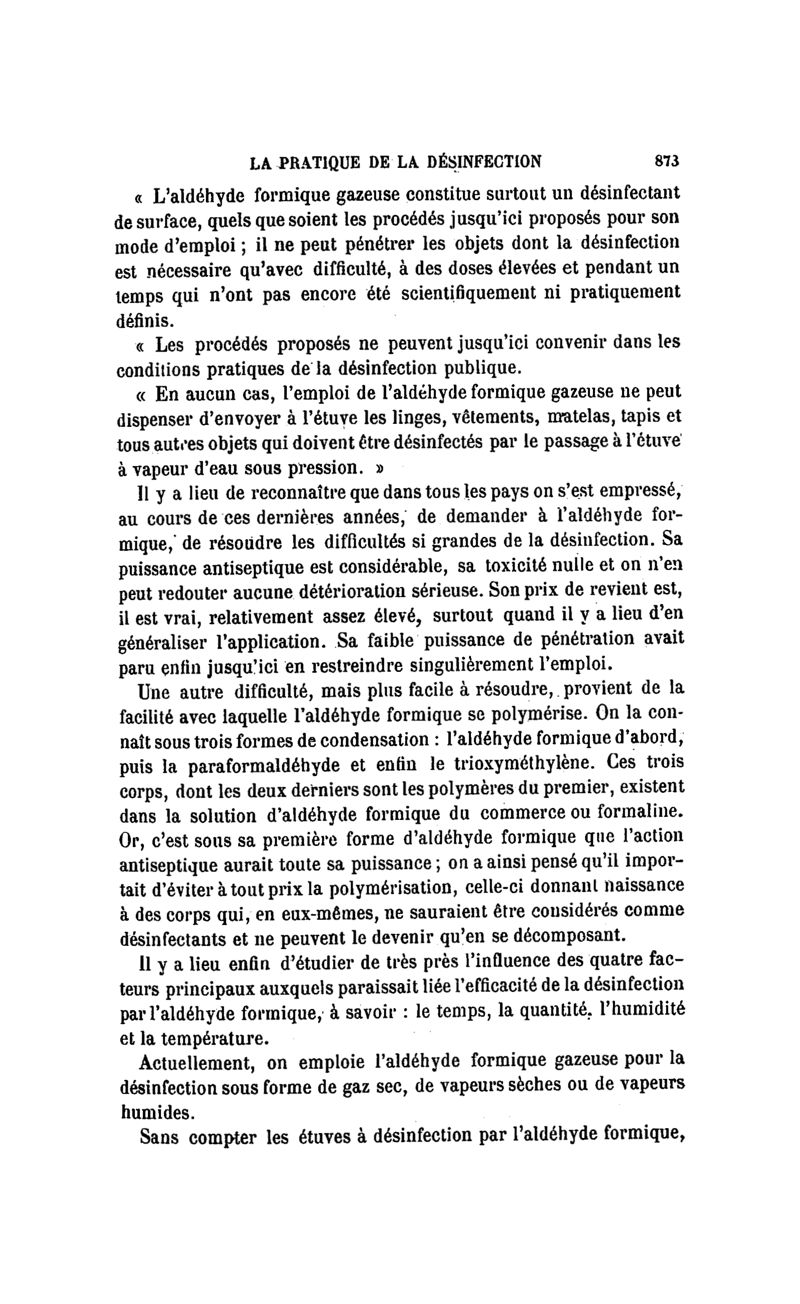 LA PRATIQUE DE LA DÉSINFECTION 873

« L'aldéhyde formique gazeuse constitue surtout un désinfectant de surface, quels que soient les procédés jusqu'ici proposés pour son mode d'emploi ; il ne peut pénétrer les objets dont la désinfection est nécessaire qu'avec difficulté, à des doses élevées et pendant un temps qui n'ont pas encore été scientifiquement ni pratiquement définis.

« Les procédés proposés ne peuvent jusqu'ici convenir dans les conditions pratiques de la désinfection publique.

« En aucun cas, l'emploi de l'aldéhyde formique gazeuse ne peut dispenser d'envoyer à l'étuve les linges, vêtements, matelas, tapis et tous autres objets qui doivent être désinfectés par le passage à l'étuve à vapeur d'eau sous pression. »

Il y a lieu de reconnaître que dans tous les pays on s'est empressé, au cours de ces dernières années, de demander à l'aldéhyde formique, de résoudre les difficultés si grandes de la désinfection. Sa puissance antiseptique est considérable, sa toxicité nulle et on n'en peut redouter aucune détérioration sérieuse. Son prix de revient est, il est vrai, relativement assez élevé, surtout quand il y a lieu d'en généraliser l'application. Sa faible puissance de pénétration avait paru enfin jusqu'ici en restreindre singulièrement l'emploi.

Une autre difficulté, mais plus facile à résoudre, provient de la facilité avec laquelle l'aldéhyde formique se polymérise. On la connaît sous trois formes de condensation : l'aldéhyde formique d'abord, puis la paraformaldéhyde et enfin le trioxyméthylène. Ces trois corps, dont les deux derniers sont les polymères du premier, existent dans la solution d'aldéhyde formique du commerce ou formaline. Or, c'est sous sa première forme d'aldéhyde formique que l'action antiseptique aurait toute sa puissance ; on a ainsi pensé qu'il importait d'éviter à tout prix la polymérisation, celle-ci donnant naissance à des corps qui, en eux-mêmes, ne sauraient être considérés comme désinfectants et ne peuvent le devenir qu'en se décomposant.

Il y a lieu enfin d'étudier de très près l'influence des quatre facteurs principaux auxquels paraissait liée l'efficacité de la désinfection par l'aldéhyde formique, à savoir : le temps, la quantité, l'humidité et la température.

Actuellement, on emploie l'aldéhyde formique gazeuse pour la désinfection sous forme de gaz sec, de vapeurs sèches ou de vapeurs humides.

Sans compter les étuves à désinfection par l'aldéhyde formique,